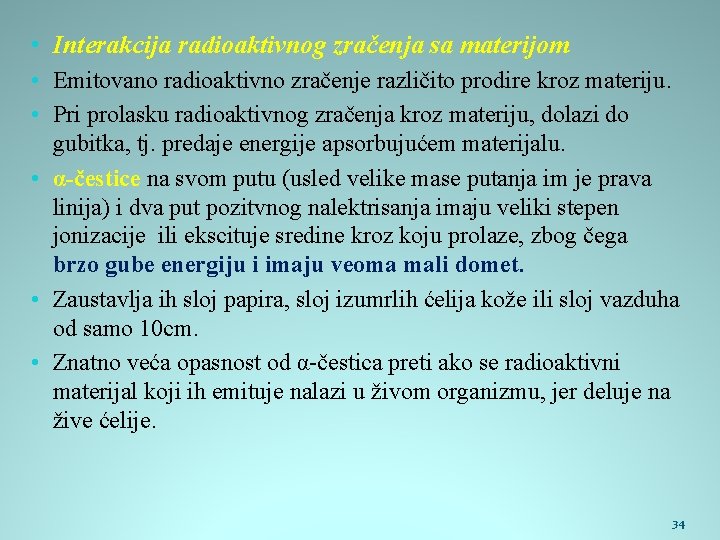 • Interakcija radioaktivnog zračenja sa materijom

• Emitovano radioaktivno zračenje različito prodire kroz materiju.

• Pri prolasku radioaktivnog zračenja kroz materiju, dolazi do gubitka, tj. predaje energije apsorbujućem materijalu.

• α-čestice na svom putu (usled velike mase putanja im je prava linija) i dva put pozitvnog nalektrisanja imaju veliki stepen jonizacije ili ekscituje sredine kroz koju prolaze, zbog čega brzo gube energiju i imaju veoma mali domet.

• Zaustavlja ih sloj papira, sloj izumrlih ćelija kože ili sloj vazduha od samo 10cm.

• Znatno veća opasnost od α-čestica preti ako se radioaktivni materijal koji ih emituje nalazi u živom organizmu, jer deluje na žive ćelije.

34